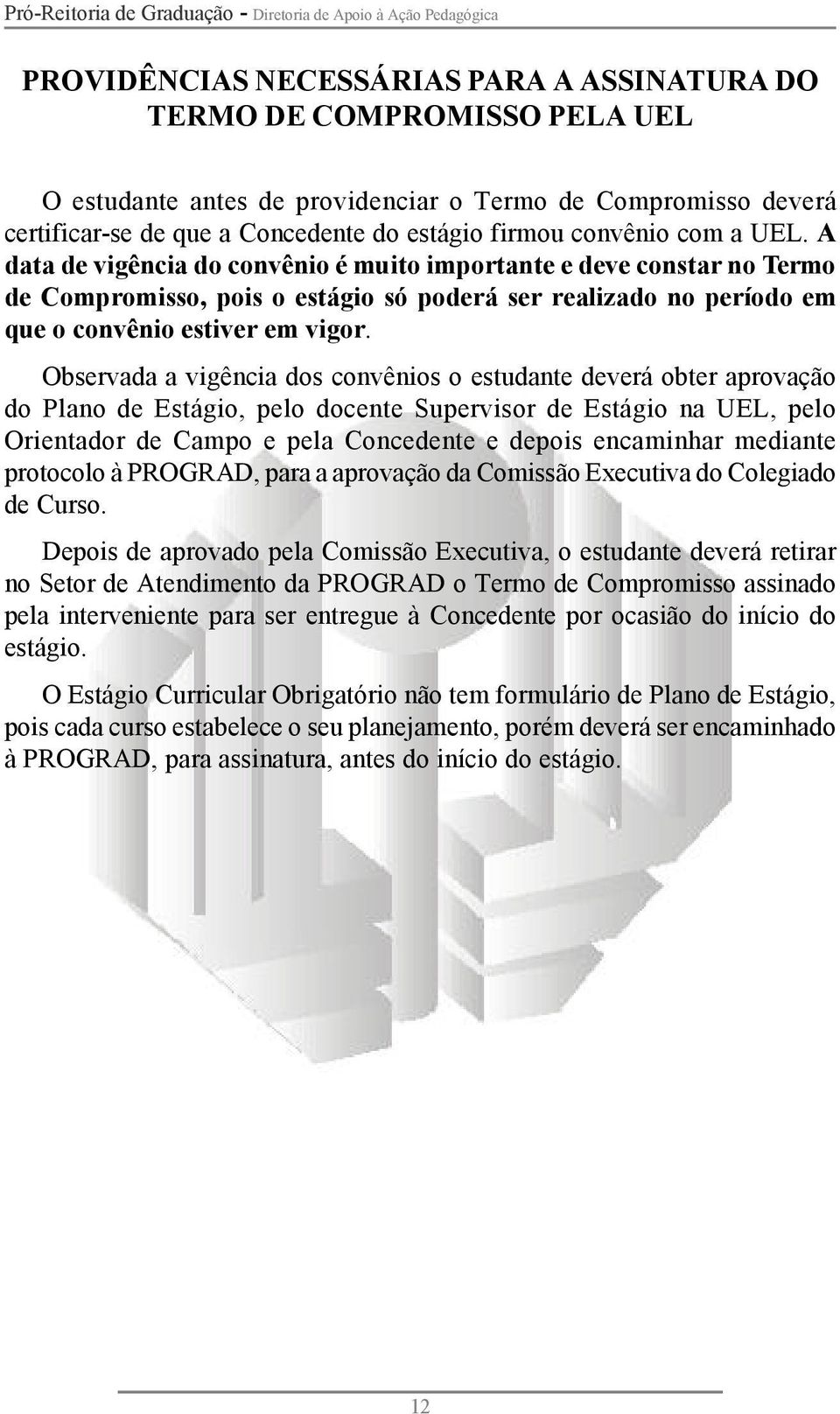 Pró-Reitoria de Graduação - Diretoria de Apoio à Ação Pedagógica

PROVIDÊNCIAS NECESSÁRIAS PARA A ASSINATURA DO TERMO DE COMPROMISSO PELA UEL

O estudante antes de providenciar o Termo de Compromisso deverá certificar-se de que a Concedente do estágio firmou convênio com a UEL. A data de vigência do convênio é muito importante e deve constar no Termo de Compromisso, pois o estágio só poderá ser realizado no período em que o convênio estiver em vigor.

Observada a vigência dos convênios o estudante deverá obter aprovação do Plano de Estágio, pelo docente Supervisor de Estágio na UEL, pelo Orientador de Campo e pela Concedente e depois encaminhar mediante protocolo à PROGRAD, para a aprovação da Comissão Executiva do Colegiado de Curso.

Depois de aprovado pela Comissão Executiva, o estudante deverá retirar no Setor de Atendimento da PROGRAD o Termo de Compromisso assinado pela interveniente para ser entregue à Concedente por ocasião do início do estágio.

O Estágio Curricular Obrigatório não tem formulário de Plano de Estágio, pois cada curso estabelece o seu planejamento, porém deverá ser encaminhado à PROGRAD, para assinatura, antes do início do estágio.

12